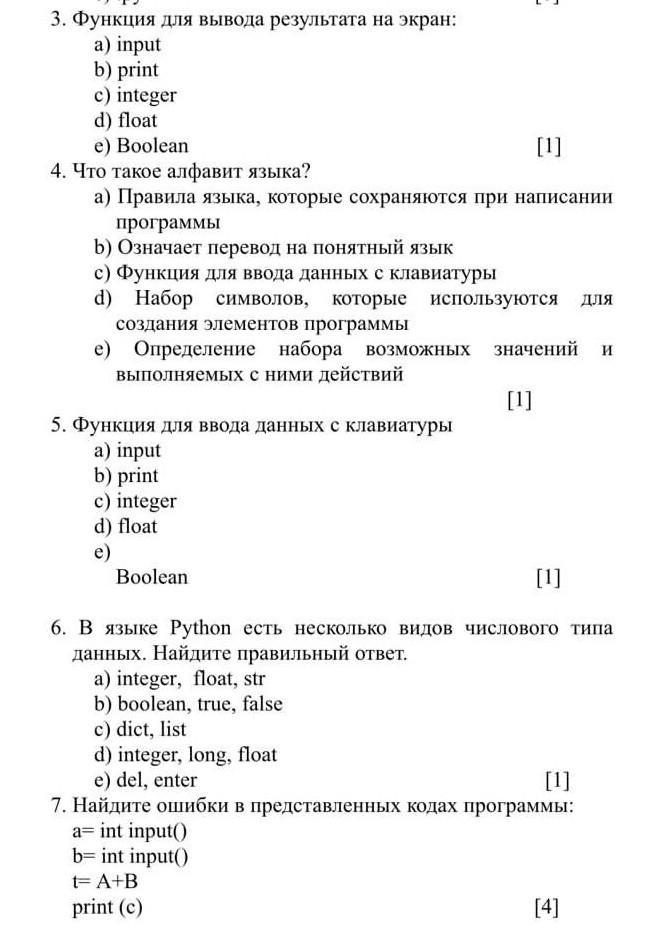 3. Функция для вывода результата на экран:
a) input
b) print
c) integer
d) float
e) Boolean [1]
4. Что такое алфавит языка?
a) Правила языка, которые сохраняются при написании программы
b) Означает перевод на понятный язык
c) Функция для ввода данных с клавиатуры
d) Набор символов, которые используются для создания элементов программы
e) Определение набора возможных значений и выполняемых с ними действий
[1]
5. Функция для ввода данных с клавиатуры
a) input
b) print
c) integer
d) float
e)
Boolean [1]

6. В языке Python есть несколько видов числового типа данных. Найдите правильный ответ.
a) integer, float, str
b) boolean, true, false
c) dict, list
d) integer, long, float
e) del, enter [1]
7. Найдите ошибки в представленных кодах программы:
a= int input()
b= int input()
t= A+B
print (c) [4]